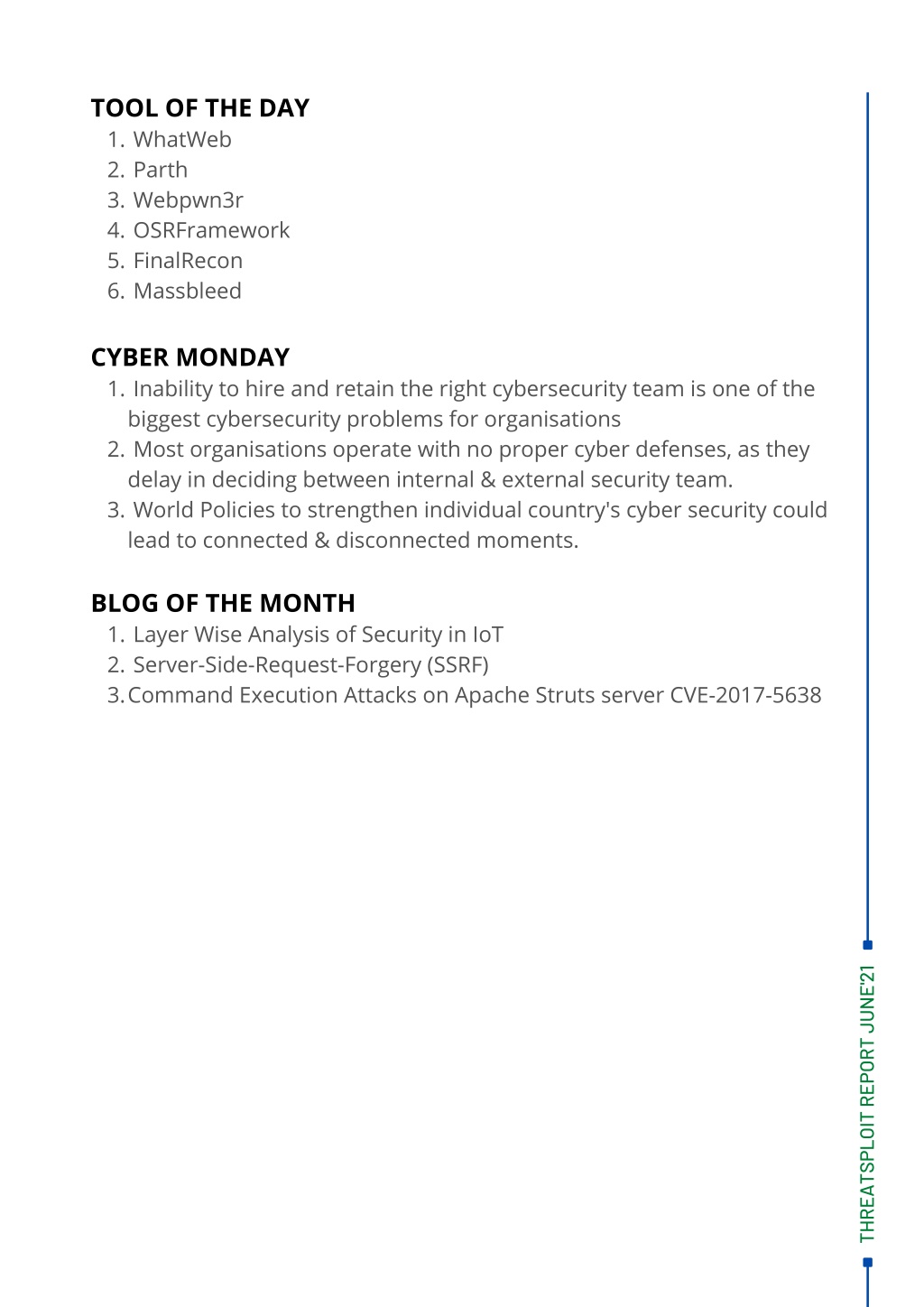 TOOL OF THE DAY
1. WhatWeb
2. Parth
3. Webpwn3r
4. OSRFramework
5. FinalRecon
6. Massbleed

CYBER MONDAY
1. Inability to hire and retain the right cybersecurity team is one of the biggest cybersecurity problems for organisations
2. Most organisations operate with no proper cyber defenses, as they delay in deciding between internal & external security team.
3. World Policies to strengthen individual country's cyber security could lead to connected & disconnected moments.

BLOG OF THE MONTH
1. Layer Wise Analysis of Security in IoT
2. Server-Side-Request-Forgery (SSRF)
3. Command Execution Attacks on Apache Struts server CVE-2017-5638

THREATSPLOIT REPORT JUNE'21